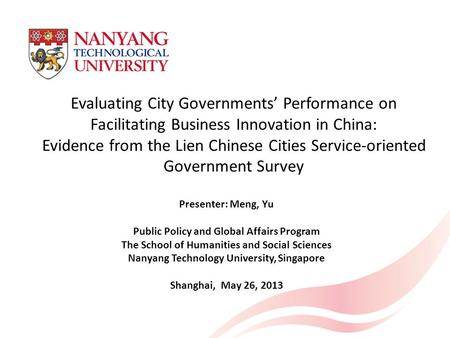 NANYANG
TECHNOLOGICAL
UNIVERSITY

Evaluating City Governments' Performance on Facilitating Business Innovation in China: Evidence from the Lien Chinese Cities Service-oriented Government Survey

Presenter: Meng, Yu

Public Policy and Global Affairs Program
The School of Humanities and Social Sciences
Nanyang Technology University, Singapore

Shanghai, May 26, 2013